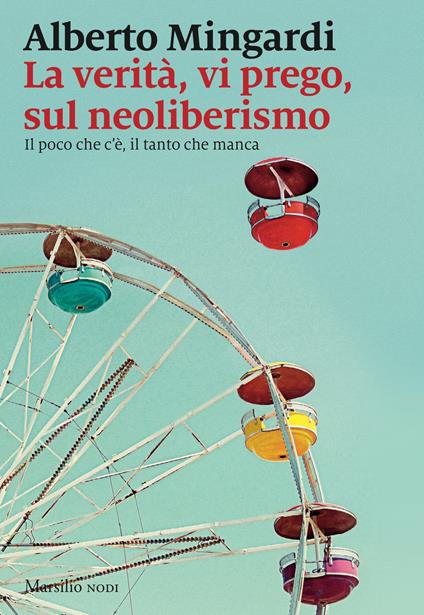 Alberto Mingardi
La verità, vi prego, sul neoliberismo
Il poco che c'è, il tanto che manca

Marsilio NODI